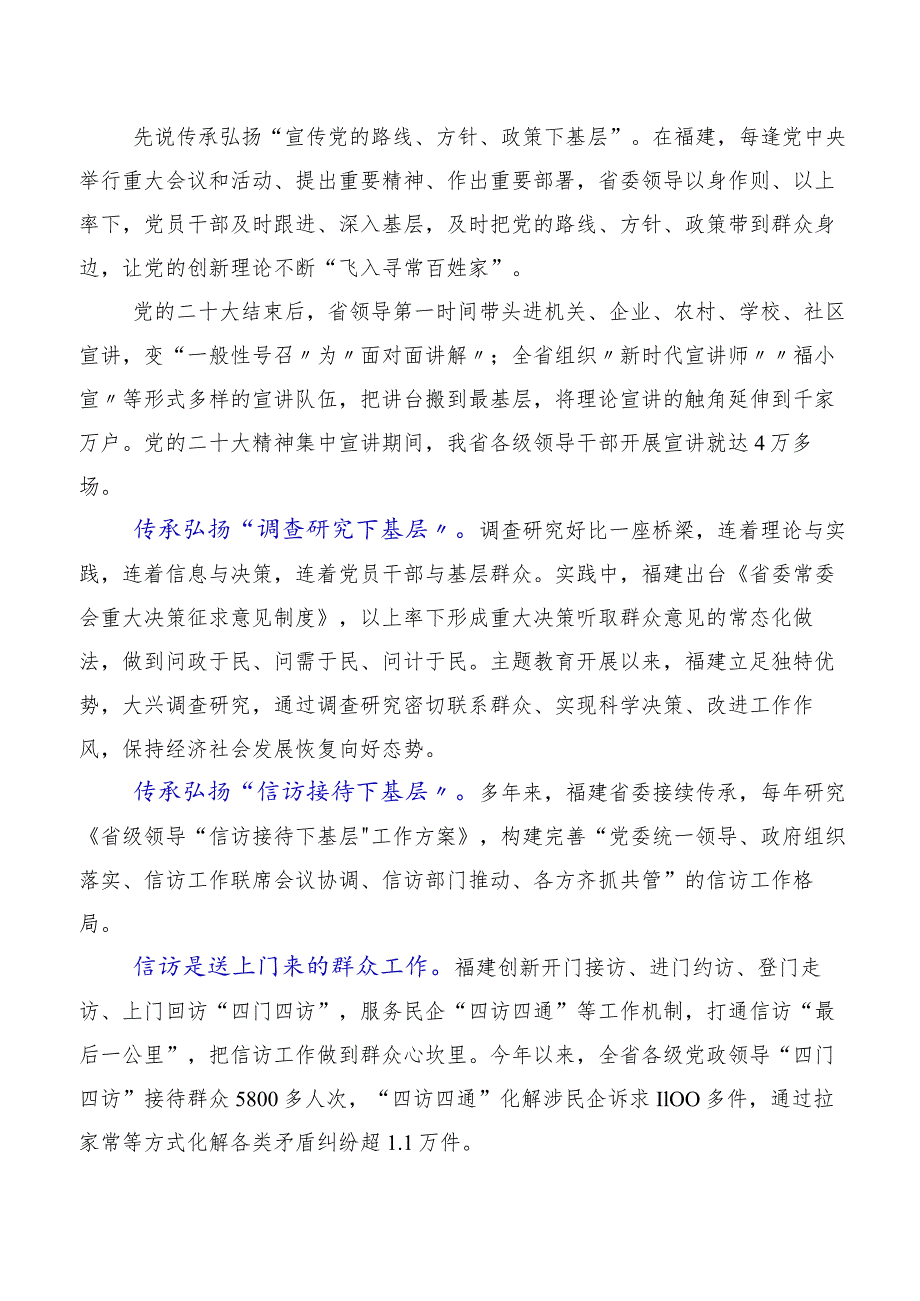 先说传承弘扬“宣传党的路线、方针、政策下基层”。在福建，每逢党中央举行重大会议和活动、提出重要精神、作出重要部署，省委领导以身作则、以上率下，党员干部及时跟进、深入基层，及时把党的路线、方针、政策带到群众身边，让党的创新理论不断“飞入寻常百姓家”。

党的二十大结束后，省领导第一时间带头进机关、企业、农村、学校、社区宣讲，变“一般性号召〃为〃面对面讲解〃；全省组织〃新时代宣讲师〃〃福小宣〃等形式多样的宣讲队伍，把讲台搬到最基层，将理论宣讲的触角延伸到千家万户。党的二十大精神集中宣讲期间，我省各级领导干部开展宣讲就达4万多场。

传承弘扬“调查研究下基层〃。调查研究好比一座桥梁，连着理论与实践，连着信息与决策，连着党员干部与基层群众。实践中，福建出台《省委常委会重大决策征求意见制度》，以上率下形成重大决策听取群众意见的常态化做法，做到问政于民、问需于民、问计于民。主题教育开展以来，福建立足独特优势，大兴调查研究，通过调查研究密切联系群众、实现科学决策、改进工作作风，保持经济社会发展恢复向好态势。

传承弘扬“信访接待下基层〃。多年来，福建省委接续传承，每年研究《省级领导“信访接待下基层"工作方案》，构建完善“党委统一领导、政府组织落实、信访工作联席会议协调、信访部门推动、各方齐抓共管”的信访工作格局。

信访是送上门来的群众工作。福建创新开门接访、进门约访、登门走访、上门回访“四门四访”，服务民企“四访四通”等工作机制，打通信访“最后一公里”，把信访工作做到群众心坎里。今年以来，全省各级党政领导“四门四访”接待群众5800多人次，“四访四通”化解涉民企诉求IlOO多件，通过拉家常等方式化解各类矛盾纠纷超1.1万件。